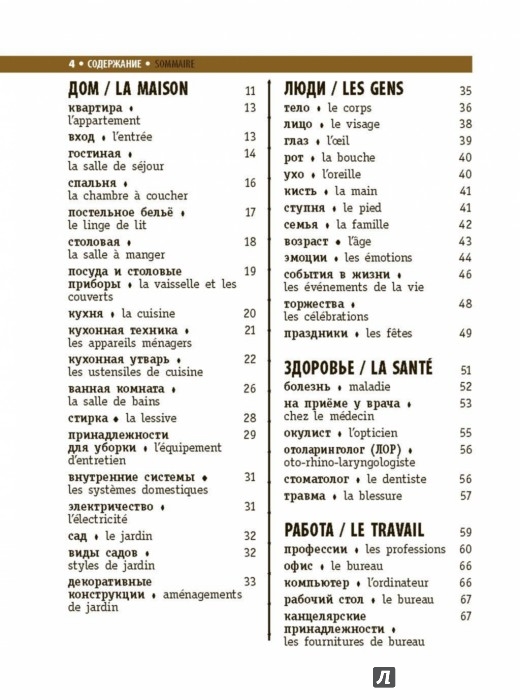 4 • СОДЕРЖАНИЕ • SOMMAIRE

ДОМ / LA MAISON 11

квартира • l'appartement 13

вход • l'entrée 13

гостиная • la salle de séjour 14

спальня • la chambre à coucher 16

постельное бельё • le linge de lit 17

столовая • la salle à manger 18

посуда и столовые приборы • la vaisselle et les couverts 19

кухня • la cuisine 20

кухонная техника • les appareils ménagers 21

кухонная утварь • les ustensiles de cuisine 22

ванная комната • la salle de bains 26

стирка • la lessive 28

принадлежности для уборки • l'équipement d'entretien 29

внутренние системы • les systèmes domestiques 31

электричество • l'électricité 31

сад • le jardin 32

виды садов • styles de jardin 32

декоративные конструкции • aménagements de jardin 33

ЛЮДИ / LES GENS 35

тело • le corps 36

лицо • le visage 38

глаз • l'œil 39

рот • la bouche 40

ухо • l'oreille 40

кисть • la main 41

ступня • le pied 41

семья • la famille 42

возраст • l'âge 43

эмоции • les émotions 44

события в жизни • les événements de la vie 46

торжества • les célébrations 48

праздники • les fêtes 49

ЗДОРОВЬЕ / LA SANTÉ 51

болезнь • maladie 52

на приёме у врача • chez le médecin 53

окулист • l'opticien 55

отоларинголог (ЛОР) • oto-rhino-laryngologiste 56

стоматолог • le dentiste 56

травма • la blessure 57

РАБОТА / LE TRAVAIL 59

профессии • les professions 60

офис • le bureau 66

компьютер • l'ordinateur 66

рабочий стол • le bureau 67

канцелярские принадлежности • les fournitures de bureau 67

Л